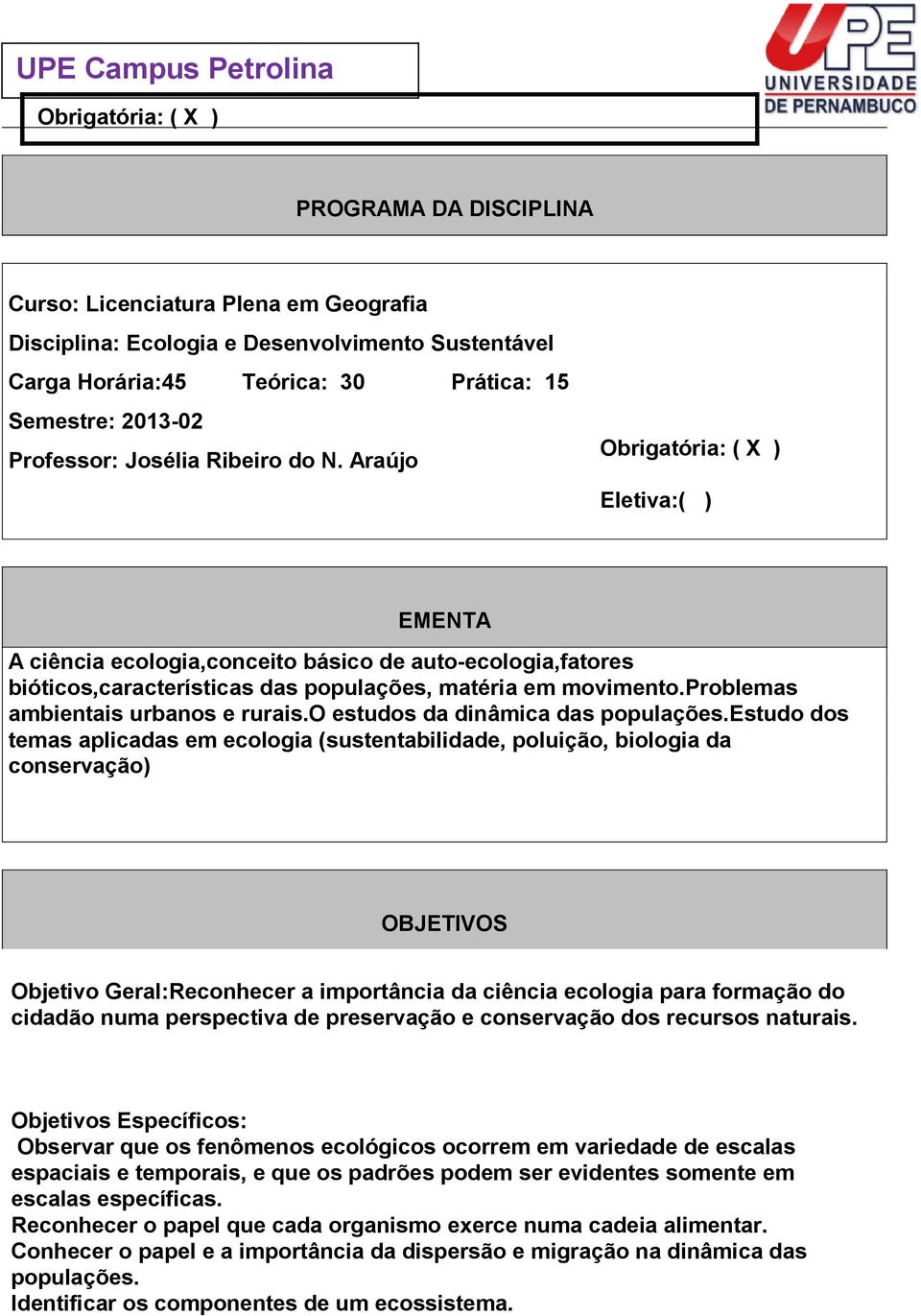 UPE Campus Petrolina

UPE
UNIVERSIDADE
DE PERNAMBUCO

Obrigatória: ( X )

PROGRAMA DA DISCIPLINA

Curso: Licenciatura Plena em Geografia
Disciplina: Ecologia e Desenvolvimento Sustentável
Carga Horária:45 Teórica: 30 Prática: 15
Semestre: 2013-02
Professor: Josélia Ribeiro do N. Araújo

Obrigatória: ( X )

Eletiva:( )

EMENTA

A ciência ecologia,conceito básico de auto-ecologia,fatores bióticos,características das populações, matéria em movimento.Problemas ambientais urbanos e rurais.O estudos da dinâmica das populações.Estudo dos temas aplicadas em ecologia (sustentabilidade, poluição, biologia da conservação)

OBJETIVOS

Objetivo Geral:Reconhecer a importância da ciência ecologia para formação do cidadão numa perspectiva de preservação e conservação dos recursos naturais.

Objetivos Específicos:
Observar que os fenômenos ecológicos ocorrem em variedade de escalas espaciais e temporais, e que os padrões podem ser evidentes somente em escalas específicas.
Reconhecer o papel que cada organismo exerce numa cadeia alimentar.
Conhecer o papel e a importância da dispersão e migração na dinâmica das populações.
Identificar os componentes de um ecossistema.